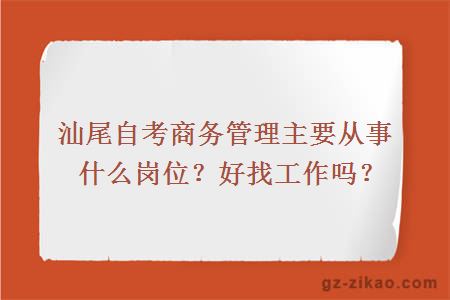 汕尾自考商务管理主要从事什么岗位？好找工作吗？

gz-zikao.com